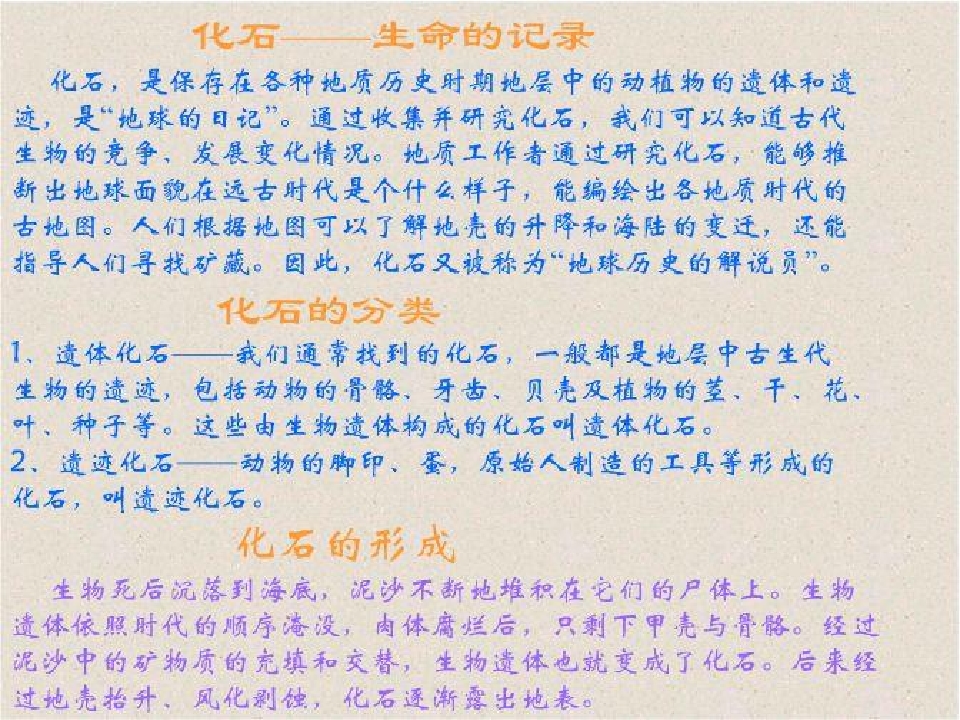 化石——生命的记录

化石，是保存在各种地质历史时期地层中的动植物的遗体和遗迹，是“地球的日记”。通过收集并研究化石，我们可以知道古代生物的竞争、发展变化情况。地质工作者通过研究化石，能够推断出地球面貌在远古时代是个什么样子，能编绘出各地质时代的古地图。人们根据地图可以了解地壳的升降和海陆的变迁，还能指导人们寻找矿藏。因此，化石又被称为“地球历史的解说员”。

化石的分类

1、遗体化石——我们通常找到的化石，一般都是地层中古生代生物的遗迹，包括动物的骨骼、牙齿、贝壳及植物的茎、干、花、叶、种子等。这些由生物遗体构成的化石叫遗体化石。
2、遗迹化石——动物的脚印、蛋，原始人制造的工具等形成的化石，叫遗迹化石。

化石的形成

生物死后沉落到海底，泥沙不断地堆积在它们的尸体上。生物遗体依照时代的顺序淹没，肉体腐烂后，只剩下甲壳与骨骼。经过泥沙中的矿物质的充填和交替，生物遗体也就变成了化石。后来经过地壳抬升、风化剥蚀，化石逐渐露出地表。